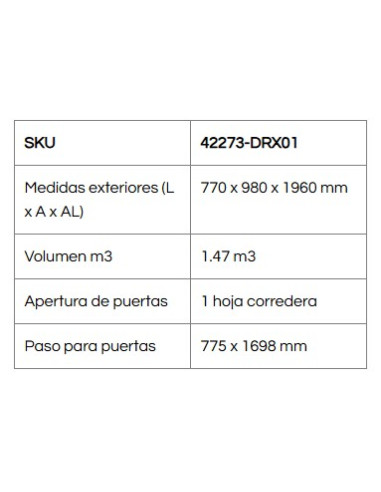 | SKU | 42273-DRX01 |
|---|---|
| Medidas exteriores (L x A x AL) | 770 x 980 x 1960 mm |
| Volumen m3 | 1.47 m3 |
| Apertura de puertas | 1 hoja corredera |
| Paso para puertas | 775 x 1698 mm |